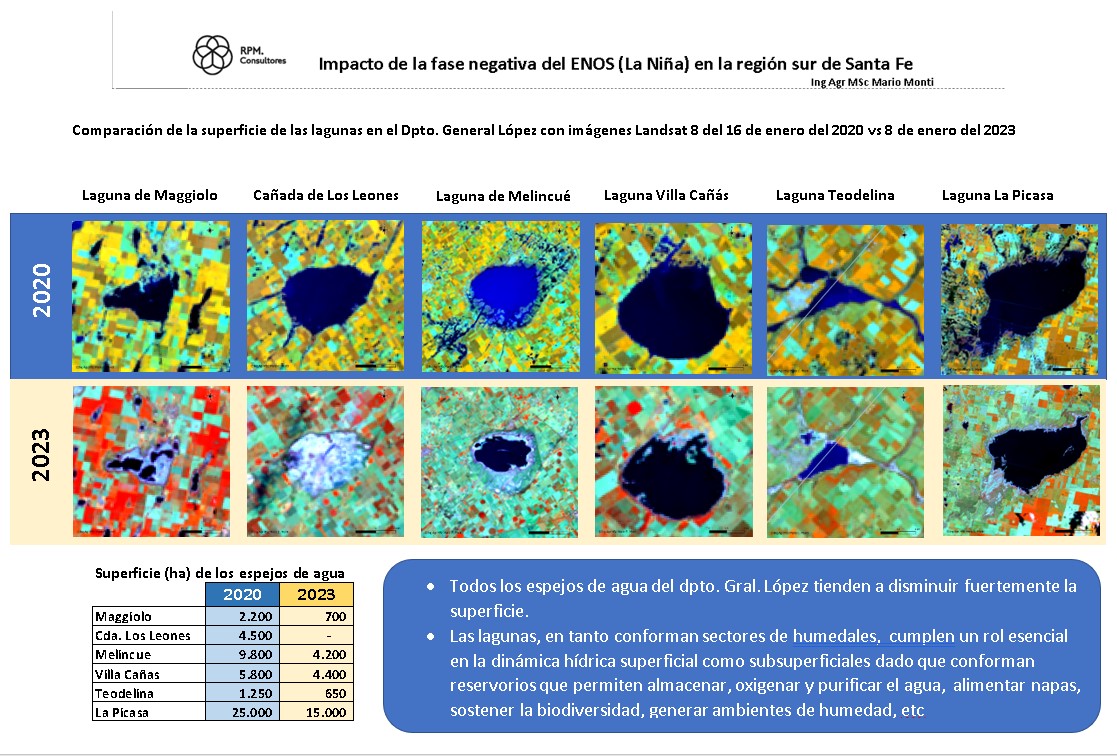 RPM. Consultores

Impacto de la fase negativa del ENOS (La Niña) en la región sur de Santa Fe
Ing Agr MSc Mario Monti

Comparación de la superficie de las lagunas en el Dpto. General López con imágenes Landsat 8 del 16 de enero del 2020 vs 8 de enero del 2023

Laguna de Maggiolo
Cañada de Los Leones
Laguna de Melincué
Laguna Villa Cañás
Laguna Teodelina
Laguna La Picasa

2020

2023

Superficie (ha) de los espejos de agua

| | 2020 | 2023 |
|---|---|---|
| Maggiolo | 2.200 | 700 |
| Cda. Los Leones | 4.500 | - |
| Melincue | 9.800 | 4.200 |
| Villa Cañas | 5.800 | 4.400 |
| Teodelina | 1.250 | 650 |
| La Picasa | 25.000 | 15.000 |

• Todos los espejos de agua del dpto. Gral. López tienden a disminuir fuertemente la superficie.
• Las lagunas, en tanto conforman sectores de humedales, cumplen un rol esencial en la dinámica hídrica superficial como subsuperficiales dado que conforman reservorios que permiten almacenar, oxigenar y purificar el agua, alimentar napas, sostener la biodiversidad, generar ambientes de humedad, etc